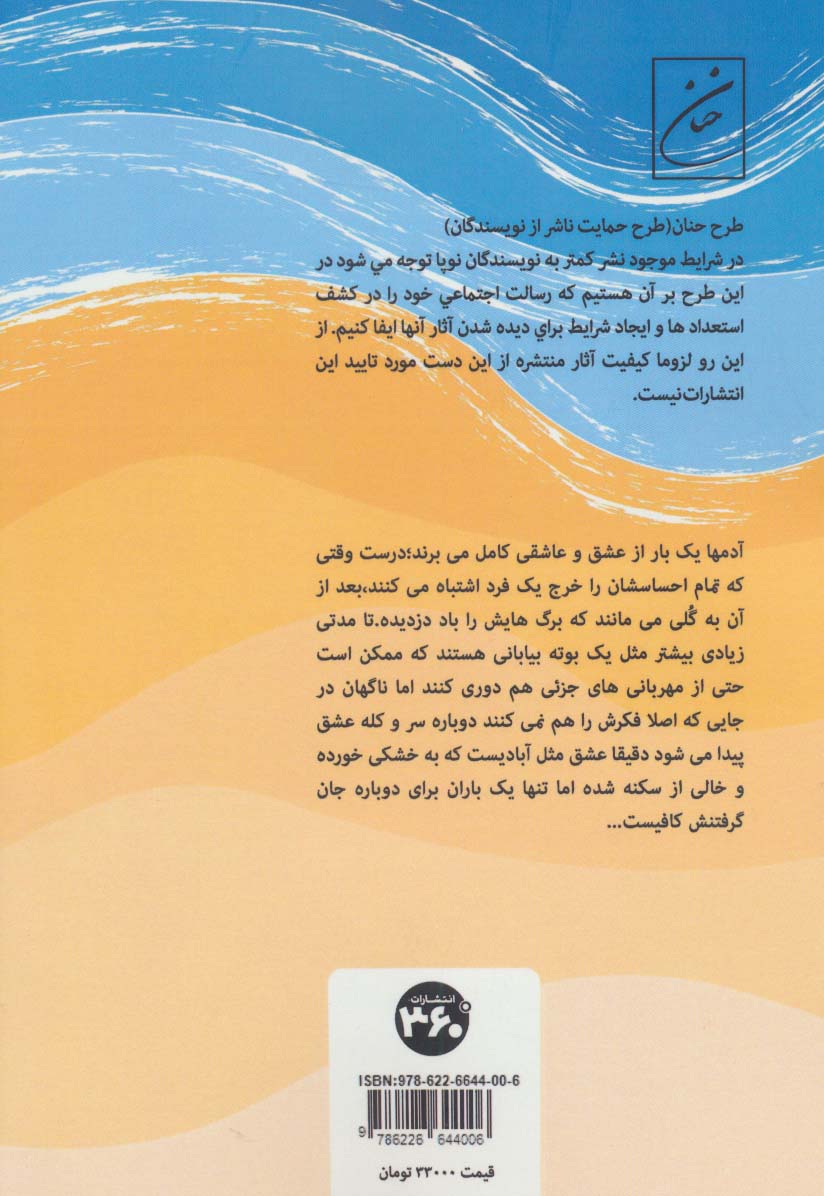 حنان

طرح حنان(طرح حمایت ناشر از نویسندگان)
در شرایط موجود نشر کمتر به نویسندگان نوپا توجه مي شود در این طرح بر آن هستیم که رسالت اجتماعي خود را در کشف استعداد ها و ایجاد شرایط براي دیده شدن آثار آنها ایفا کنیم. از این رو لزوما کیفیت آثار منتشره از این دست مورد تایید این انتشارات‌نیست.

آدمها یک بار از عشق و عاشقی کامل می برند؛درست وقتی که تمام احساسشان را خرج یک فرد اشتباه می کنند،بعد از آن به گُلی می مانند که برگ هایش را باد دزدیده.تا مدتی زیادی بیشتر مثل یک بوته بیابانی هستند که ممکن است حتی از مهربانی های جزئی هم دوری کنند اما ناگهان در جایی که اصلا فکرش را هم نمی کنند دوباره سر و کله عشق پیدا می شود دقیقا عشق مثل آبادیست که به خشکی خورده و خالی از سکنه شده اما تنها یک باران برای دوباره جان گرفتنش کافیست...

انتشارات ۳۶۰

ISBN:978-622-6644-00-6

9 786226 644006

قیمت ۳۳۰۰۰ تومان